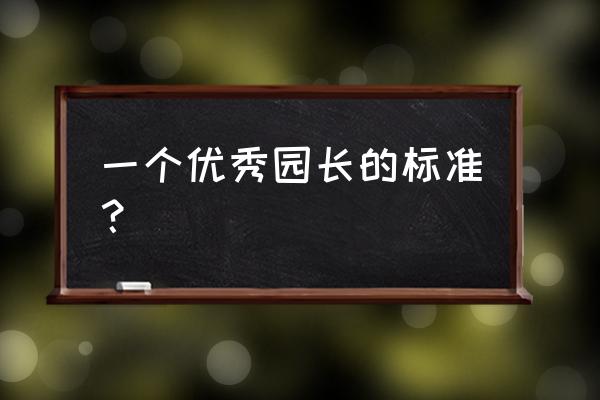 一个优秀园长的标准？